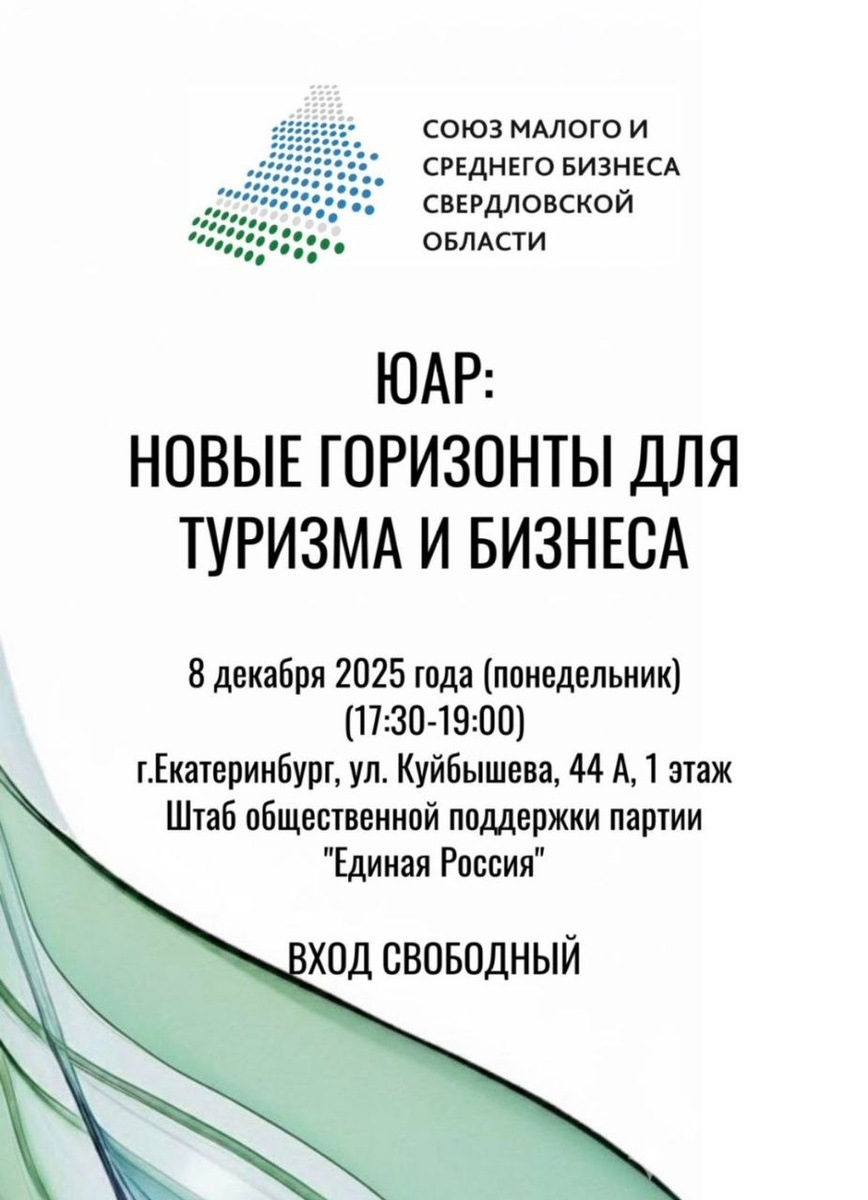 СОЮЗ МАЛОГО И СРЕДНЕГО БИЗНЕСА СВЕРДЛОВСКОЙ ОБЛАСТИ

ЮАР:
НОВЫЕ ГОРИЗОНТЫ ДЛЯ ТУРИЗМА И БИЗНЕСА

8 декабря 2025 года (понедельник)
(17:30-19:00)
г.Екатеринбург, ул. Куйбышева, 44 А, 1 этаж
Штаб общественной поддержки партии "Единая Россия"

ВХОД СВОБОДНЫЙ